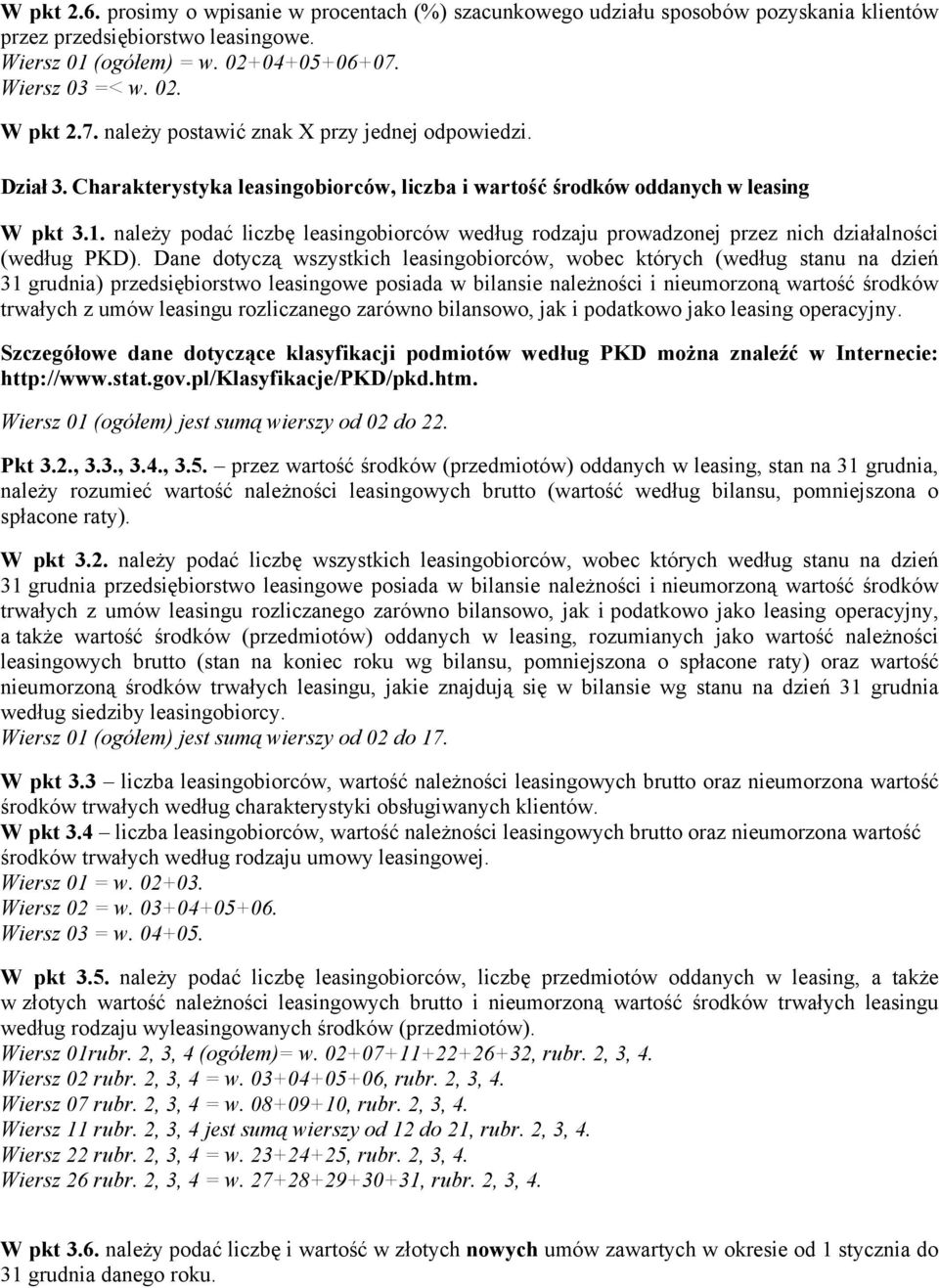 W pkt 2.6. prosimy o wpisanie w procentach (%) szacunkowego udziału sposobów pozyskania klientów przez przedsiębiorstwo leasingowe.
Wiersz 01 (ogółem) = w. 02+04+05+06+07.
Wiersz 03 =< w. 02.
W pkt 2.7. należy postawić znak X przy jednej odpowiedzi.

Dział 3. Charakterystyka leasingobiorców, liczba i wartość środków oddanych w leasing

W pkt 3.1. należy podać liczbę leasingobiorców według rodzaju prowadzonej przez nich działalności (według PKD). Dane dotyczą wszystkich leasingobiorców, wobec których (według stanu na dzień 31 grudnia) przedsiębiorstwo leasingowe posiada w bilansie należności i nieumorzoną wartość środków trwałych z umów leasingu rozliczanego zarówno bilansowo, jak i podatkowo jako leasing operacyjny.

Szczegółowe dane dotyczące klasyfikacji podmiotów według PKD można znaleźć w Internecie: http://www.stat.gov.pl/Klasyfikacje/PKD/pkd.htm.

Wiersz 01 (ogółem) jest sumą wierszy od 02 do 22.

Pkt 3.2., 3.3., 3.4., 3.5. – przez wartość środków (przedmiotów) oddanych w leasing, stan na 31 grudnia, należy rozumieć wartość należności leasingowych brutto (wartość według bilansu, pomniejszona o spłacone raty).

W pkt 3.2. należy podać liczbę wszystkich leasingobiorców, wobec których według stanu na dzień 31 grudnia przedsiębiorstwo leasingowe posiada w bilansie należności i nieumorzoną wartość środków trwałych z umów leasingu rozliczanego zarówno bilansowo, jak i podatkowo jako leasing operacyjny, a także wartość środków (przedmiotów) oddanych w leasing, rozumianych jako wartość należności leasingowych brutto (stan na koniec roku wg bilansu, pomniejszona o spłacone raty) oraz wartość nieumorzoną środków trwałych leasingu, jakie znajdują się w bilansie wg stanu na dzień 31 grudnia według siedziby leasingobiorcy.
Wiersz 01 (ogółem) jest sumą wierszy od 02 do 17.

W pkt 3.3 – liczba leasingobiorców, wartość należności leasingowych brutto oraz nieumorzona wartość środków trwałych według charakterystyki obsługiwanych klientów.
W pkt 3.4 – liczba leasingobiorców, wartość należności leasingowych brutto oraz nieumorzona wartość środków trwałych według rodzaju umowy leasingowej.
Wiersz 01 = w. 02+03.
Wiersz 02 = w. 03+04+05+06.
Wiersz 03 = w. 04+05.

W pkt 3.5. należy podać liczbę leasingobiorców, liczbę przedmiotów oddanych w leasing, a także w złotych wartość należności leasingowych brutto i nieumorzoną wartość środków trwałych leasingu według rodzaju wyleasingowanych środków (przedmiotów).
Wiersz 01rubr. 2, 3, 4 (ogółem)= w. 02+07+11+22+26+32, rubr. 2, 3, 4.
Wiersz 02 rubr. 2, 3, 4 = w. 03+04+05+06, rubr. 2, 3, 4.
Wiersz 07 rubr. 2, 3, 4 = w. 08+09+10, rubr. 2, 3, 4.
Wiersz 11 rubr. 2, 3, 4 jest sumą wierszy od 12 do 21, rubr. 2, 3, 4.
Wiersz 22 rubr. 2, 3, 4 = w. 23+24+25, rubr. 2, 3, 4.
Wiersz 26 rubr. 2, 3, 4 = w. 27+28+29+30+31, rubr. 2, 3, 4.

W pkt 3.6. należy podać liczbę i wartość w złotych nowych umów zawartych w okresie od 1 stycznia do 31 grudnia danego roku.